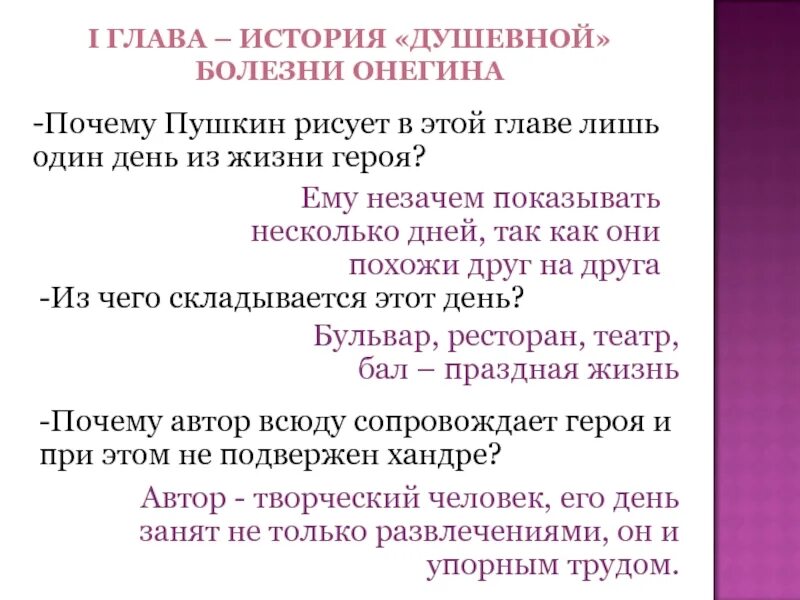 I ГЛАВА – ИСТОРИЯ «ДУШЕВНОЙ» БОЛЕЗНИ ОНЕГИНА

-Почему Пушкин рисует в этой главе лишь один день из жизни героя?

Ему незачем показывать несколько дней, так как они похожи друг на друга

-Из чего складывается этот день?

Бульвар, ресторан, театр, бал – праздная жизнь

-Почему автор всюду сопровождает героя и при этом не подвержен хандре?

Автор - творческий человек, его день занят не только развлечениями, он и упорным трудом.